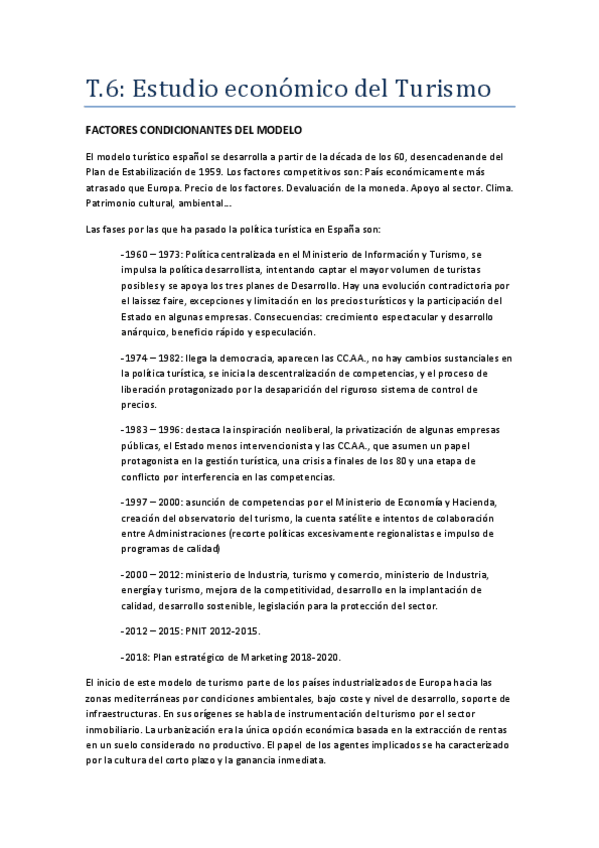 T.6: Estudio económico del Turismo

FACTORES CONDICIONANTES DEL MODELO

El modelo turístico español se desarrolla a partir de la década de los 60, desencadenande del Plan de Estabilización de 1959. Los factores competitivos son: País económicamente más atrasado que Europa. Precio de los factores. Devaluación de la moneda. Apoyo al sector. Clima. Patrimonio cultural, ambiental...

Las fases por las que ha pasado la política turística en España son:

-1960 – 1973: Política centralizada en el Ministerio de Información y Turismo, se impulsa la política desarrollista, intentando captar el mayor volumen de turistas posibles y se apoya los tres planes de Desarrollo. Hay una evolución contradictoria por el laissez faire, excepciones y limitación en los precios turísticos y la participación del Estado en algunas empresas. Consecuencias: crecimiento espectacular y desarrollo anárquico, beneficio rápido y especulación.

-1974 – 1982: llega la democracia, aparecen las CC.AA., no hay cambios sustanciales en la política turística, se inicia la descentralización de competencias, y el proceso de liberación protagonizado por la desaparición del riguroso sistema de control de precios.

-1983 – 1996: destaca la inspiración neoliberal, la privatización de algunas empresas públicas, el Estado menos intervencionista y las CC.AA., que asumen un papel protagonista en la gestión turística, una crisis a finales de los 80 y una etapa de conflicto por interferencia en las competencias.

-1997 – 2000: asunción de competencias por el Ministerio de Economía y Hacienda, creación del observatorio del turismo, la cuenta satélite e intentos de colaboración entre Administraciones (recorte políticas excesivamente regionalistas e impulso de programas de calidad)

-2000 – 2012: ministerio de Industria, turismo y comercio, ministerio de Industria, energía y turismo, mejora de la competitividad, desarrollo en la implantación de calidad, desarrollo sostenible, legislación para la protección del sector.

-2012 – 2015: PNIT 2012-2015.

-2018: Plan estratégico de Marketing 2018-2020.

El inicio de este modelo de turismo parte de los países industrializados de Europa hacia las zonas mediterráneas por condiciones ambientales, bajo coste y nivel de desarrollo, soporte de infraestructuras. En sus orígenes se habla de instrumentación del turismo por el sector inmobiliario. La urbanización era la única opción económica basada en la extracción de rentas en un suelo considerado no productivo. El papel de los agentes implicados se ha caracterizado por la cultura del corto plazo y la ganancia inmediata.